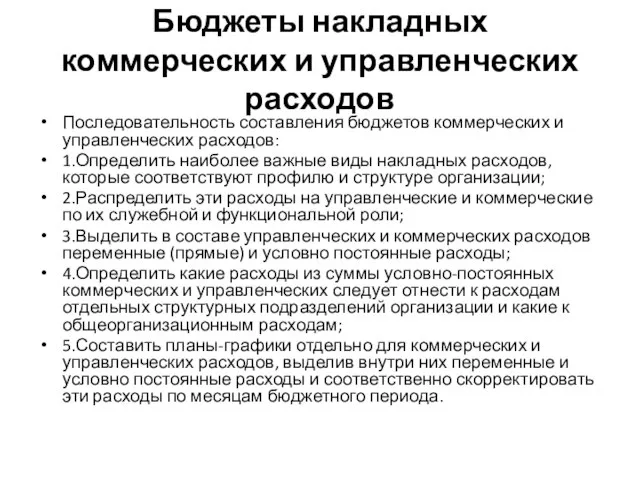 Бюджеты накладных коммерческих и управленческих расходов

• Последовательность составления бюджетов коммерческих и управленческих расходов:
• 1.Определить наиболее важные виды накладных расходов, которые соответствуют профилю и структуре организации;
• 2.Распределить эти расходы на управленческие и коммерческие по их служебной и функциональной роли;
• 3.Выделить в составе управленческих и коммерческих расходов переменные (прямые) и условно постоянные расходы;
• 4.Определить какие расходы из суммы условно-постоянных коммерческих и управленческих следует отнести к расходам отдельных структурных подразделений организации и какие к общеорганизационным расходам;
• 5.Составить планы-графики отдельно для коммерческих и управленческих расходов, выделив внутри них переменные и условно постоянные расходы и соответственно скорректировать эти расходы по месяцам бюджетного периода.